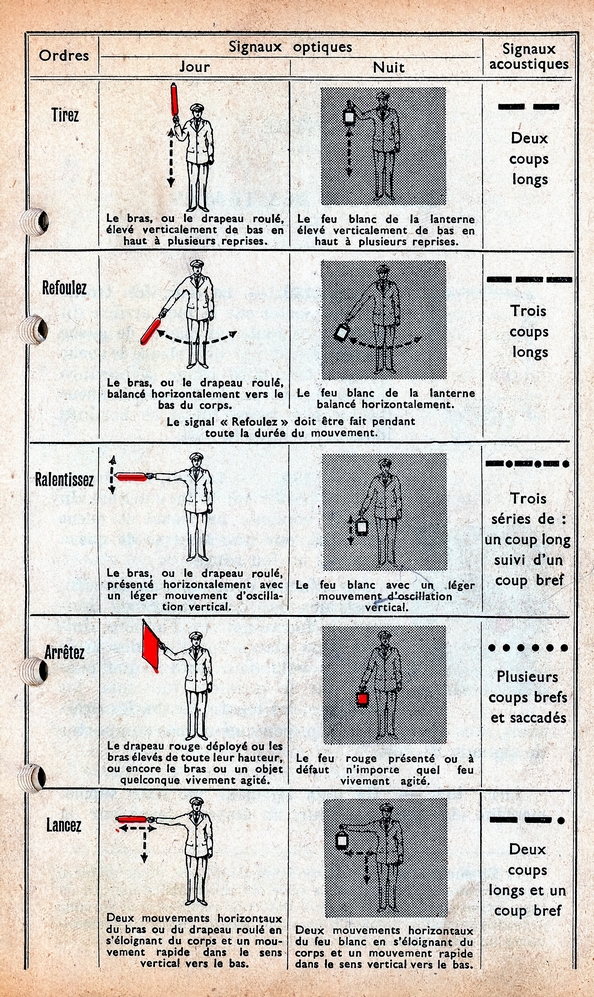 | Ordres | Signaux optiques — Jour | Signaux optiques — Nuit | Signaux acoustiques |
|---|---|---|---|
| Tirez | Le bras, ou le drapeau roulé, élevé verticalement de bas en haut à plusieurs reprises. | Le feu blanc de la lanterne élevé verticalement de bas en haut à plusieurs reprises. | Deux coups longs |
| Refoulez | Le bras, ou le drapeau roulé, balancé horizontalement vers le bas du corps. | Le feu blanc de la lanterne balancé horizontalement. | Trois coups longs |
| | Le signal « Refoulez » doit être fait pendant toute la durée du mouvement. | | |
| Ralentissez | Le bras, ou le drapeau roulé, présenté horizontalement avec un léger mouvement d'oscillation vertical. | Le feu blanc avec un léger mouvement d'oscillation vertical. | Trois séries de : un coup long suivi d'un coup bref |
| Arrêtez | Le drapeau rouge déployé ou les bras élevés de toute leur hauteur, ou encore le bras ou un objet quelconque vivement agité. | Le feu rouge présenté ou à défaut n'importe quel feu vivement agité. | Plusieurs coups brefs et saccadés |
| Lancez | Deux mouvements horizontaux du bras ou du drapeau roulé en s'éloignant du corps et un mouvement rapide dans le sens vertical vers le bas. | Deux mouvements horizontaux du feu blanc en s'éloignant du corps et un mouvement rapide dans le sens vertical vers le bas. | Deux coups longs et un coup bref |